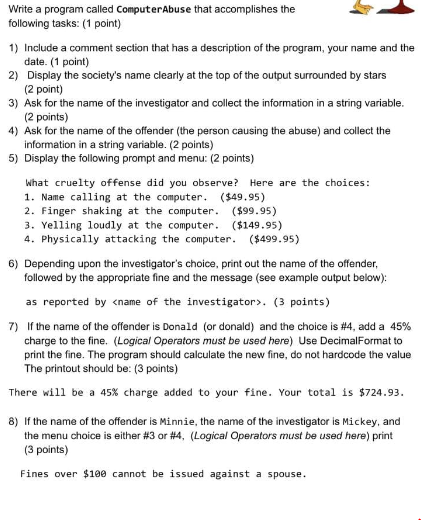 Write a program called ComputerAbuse that accomplishes the following tasks: (1 point)

1) Include a comment section that has a description of the program, your name and the date. (1 point)
2) Display the society's name clearly at the top of the output surrounded by stars (2 point)
3) Ask for the name of the investigator and collect the information in a string variable. (2 points)
4) Ask for the name of the offender (the person causing the abuse) and collect the information in a string variable. (2 points)
5) Display the following prompt and menu: (2 points)

What cruelty offense did you observe? Here are the choices:
1. Name calling at the computer. (\$49.95)
2. Finger shaking at the computer. (\$99.95)
3. Yelling loudly at the computer. (\$149.95)
4. Physically attacking the computer. (\$499.95)

6) Depending upon the investigator's choice, print out the name of the offender, followed by the appropriate fine and the message (see example output below):

as reported by <name of the investigator>. (3 points)

7) If the name of the offender is Donald (or donald) and the choice is #4, add a 45% charge to the fine. (Logical Operators must be used here) Use DecimalFormat to print the fine. The program should calculate the new fine, do not hardcode the value The printout should be: (3 points)

There will be a 45% charge added to your fine. Your total is \$724.93.

8) If the name of the offender is Minnie, the name of the investigator is Mickey, and the menu choice is either #3 or #4, (Logical Operators must be used here) print (3 points)

Fines over \$100 cannot be issued against a spouse.